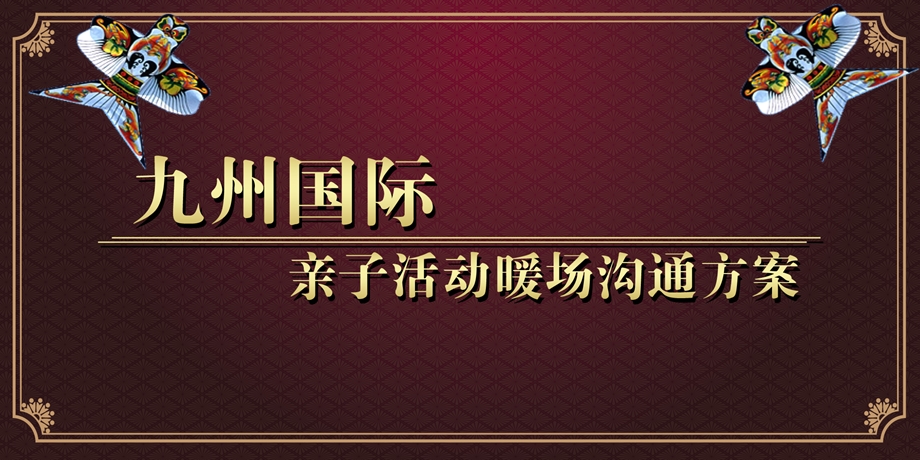 九州国际

亲子活动暖场沟通方案